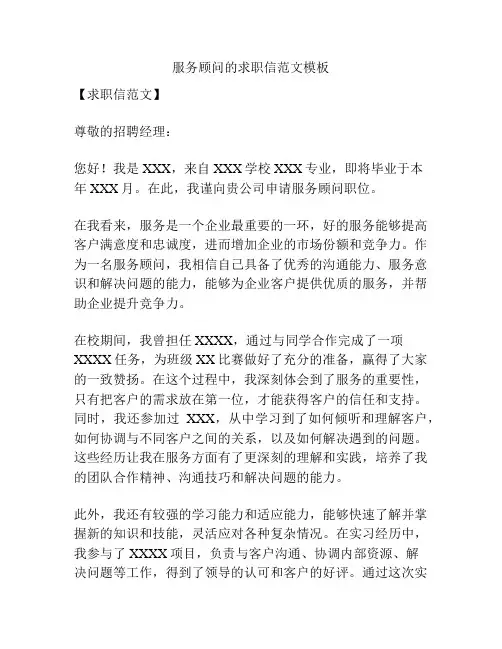 服务顾问的求职信范文模板

【求职信范文】

尊敬的招聘经理：

您好！我是 XXX，来自 XXX 学校 XXX 专业，即将毕业于本年 XXX 月。在此，我谨向贵公司申请服务顾问职位。

在我看来，服务是一个企业最重要的一环，好的服务能够提高客户满意度和忠诚度，进而增加企业的市场份额和竞争力。作为一名服务顾问，我相信自己具备了优秀的沟通能力、服务意识和解决问题的能力，能够为企业客户提供优质的服务，并帮助企业提升竞争力。

在校期间，我曾担任 XXXX，通过与同学合作完成了一项 XXXX 任务，为班级 XX 比赛做好了充分的准备，赢得了大家的一致赞扬。在这个过程中，我深刻体会到了服务的重要性，只有把客户的需求放在第一位，才能获得客户的信任和支持。同时，我还参加过 XXX，从中学习到了如何倾听和理解客户，如何协调与不同客户之间的关系，以及如何解决遇到的问题。这些经历让我在服务方面有了更深刻的理解和实践，培养了我的团队合作精神、沟通技巧和解决问题的能力。

此外，我还有较强的学习能力和适应能力，能够快速了解并掌握新的知识和技能，灵活应对各种复杂情况。在实习经历中，我参与了 XXXX 项目，负责与客户沟通、协调内部资源、解决问题等工作，得到了领导的认可和客户的好评。通过这次实